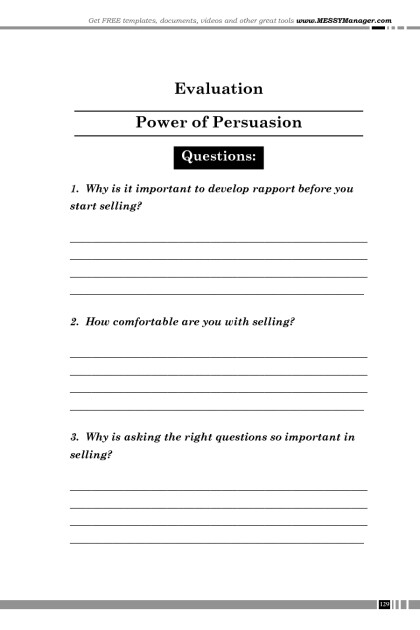 Get FREE templates, documents, videos and other great tools www.MESSYManager.com

Evaluation

Power of Persuasion

Questions:

1. Why is it important to develop rapport before you start selling?

2. How comfortable are you with selling?

3. Why is asking the right questions so important in selling?

129